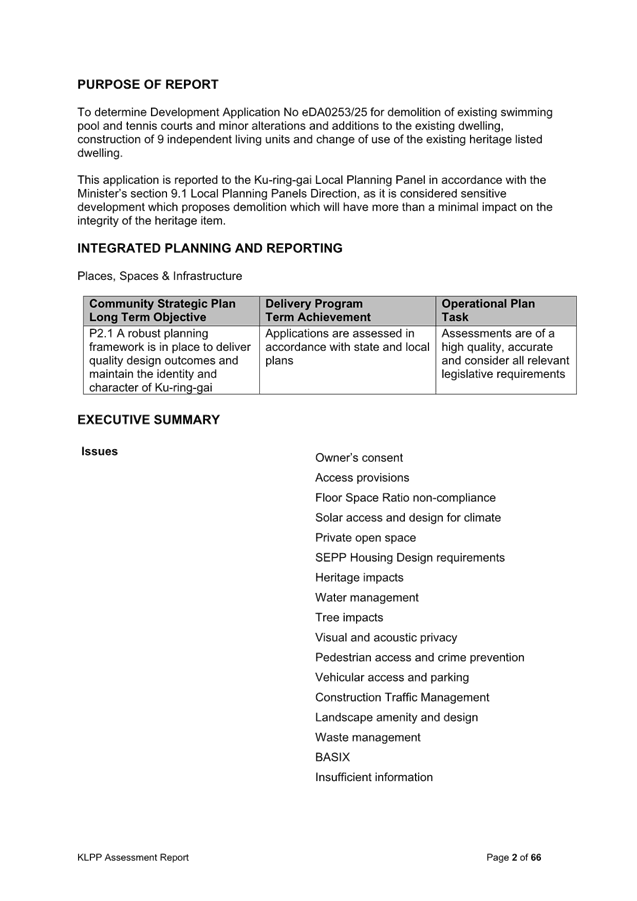 PURPOSE OF REPORT

To determine Development Application No eDA0253/25 for demolition of existing swimming pool and tennis courts and minor alterations and additions to the existing dwelling, construction of 9 independent living units and change of use of the existing heritage listed dwelling.

This application is reported to the Ku-ring-gai Local Planning Panel in accordance with the Minister's section 9.1 Local Planning Panels Direction, as it is considered sensitive development which proposes demolition which will have more than a minimal impact on the integrity of the heritage item.

INTEGRATED PLANNING AND REPORTING

Places, Spaces & Infrastructure

| Community Strategic Plan Long Term Objective | Delivery Program Term Achievement | Operational Plan Task |
|---|---|---|
| P2.1 A robust planning framework is in place to deliver quality design outcomes and maintain the identity and character of Ku-ring-gai | Applications are assessed in accordance with state and local plans | Assessments are of a high quality, accurate and consider all relevant legislative requirements |

EXECUTIVE SUMMARY

Issues

Owner's consent
Access provisions
Floor Space Ratio non-compliance
Solar access and design for climate
Private open space
SEPP Housing Design requirements
Heritage impacts
Water management
Tree impacts
Visual and acoustic privacy
Pedestrian access and crime prevention
Vehicular access and parking
Construction Traffic Management
Landscape amenity and design
Waste management
BASIX
Insufficient information

KLPP Assessment Report

Page 2 of 66